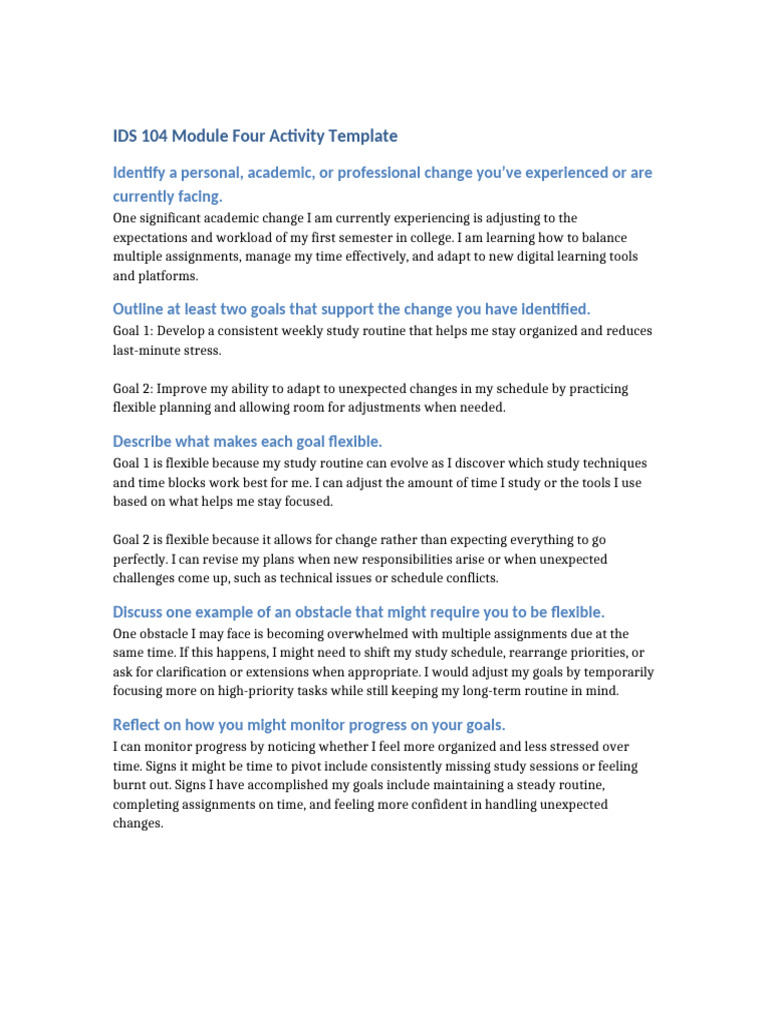 IDS 104 Module Four Activity Template

Identify a personal, academic, or professional change you've experienced or are currently facing.

One significant academic change I am currently experiencing is adjusting to the expectations and workload of my first semester in college. I am learning how to balance multiple assignments, manage my time effectively, and adapt to new digital learning tools and platforms.

Outline at least two goals that support the change you have identified.

Goal 1: Develop a consistent weekly study routine that helps me stay organized and reduces last-minute stress.

Goal 2: Improve my ability to adapt to unexpected changes in my schedule by practicing flexible planning and allowing room for adjustments when needed.

Describe what makes each goal flexible.

Goal 1 is flexible because my study routine can evolve as I discover which study techniques and time blocks work best for me. I can adjust the amount of time I study or the tools I use based on what helps me stay focused.

Goal 2 is flexible because it allows for change rather than expecting everything to go perfectly. I can revise my plans when new responsibilities arise or when unexpected challenges come up, such as technical issues or schedule conflicts.

Discuss one example of an obstacle that might require you to be flexible.

One obstacle I may face is becoming overwhelmed with multiple assignments due at the same time. If this happens, I might need to shift my study schedule, rearrange priorities, or ask for clarification or extensions when appropriate. I would adjust my goals by temporarily focusing more on high-priority tasks while still keeping my long-term routine in mind.

Reflect on how you might monitor progress on your goals.

I can monitor progress by noticing whether I feel more organized and less stressed over time. Signs it might be time to pivot include consistently missing study sessions or feeling burnt out. Signs I have accomplished my goals include maintaining a steady routine, completing assignments on time, and feeling more confident in handling unexpected changes.